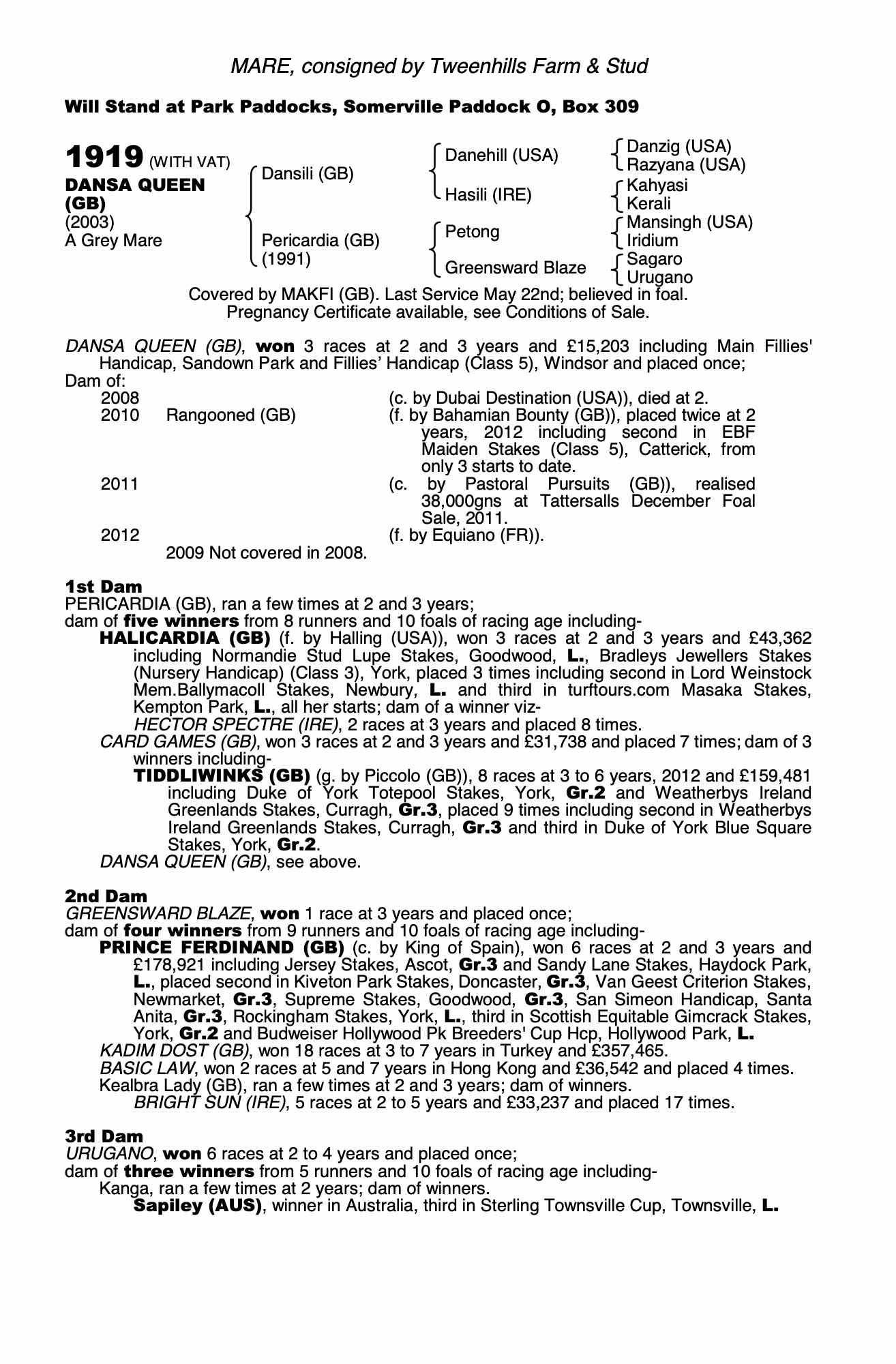 MARE, consigned by Tweenhills Farm & Stud

Will Stand at Park Paddocks, Somerville Paddock O, Box 309

1919 (WITH VAT)
DANSA QUEEN (GB)
(2003)
A Grey Mare

Dansili (GB)
Pericardia (GB) (1991)

Danehill (USA)
Hasili (IRE)
Petong
Greensward Blaze

Danzig (USA)
Razyana (USA)
Kahyasi
Kerali
Mansingh (USA)
Iridium
Sagaro
Urugano

Covered by MAKFI (GB). Last Service May 22nd; believed in foal.
Pregnancy Certificate available, see Conditions of Sale.

DANSA QUEEN (GB), won 3 races at 2 and 3 years and £15,203 including Main Fillies' Handicap, Sandown Park and Fillies' Handicap (Class 5), Windsor and placed once;
Dam of:
2008 (c. by Dubai Destination (USA)), died at 2.
2010 Rangooned (GB) (f. by Bahamian Bounty (GB)), placed twice at 2 years, 2012 including second in EBF Maiden Stakes (Class 5), Catterick, from only 3 starts to date.
2011 (c. by Pastoral Pursuits (GB)), realised 38,000gns at Tattersalls December Foal Sale, 2011.
2012 (f. by Equiano (FR)).
2009 Not covered in 2008.

1st Dam
PERICARDIA (GB), ran a few times at 2 and 3 years;
dam of five winners from 8 runners and 10 foals of racing age including-
HALICARDIA (GB) (f. by Halling (USA)), won 3 races at 2 and 3 years and £43,362 including Normandie Stud Lupe Stakes, Goodwood, L., Bradleys Jewellers Stakes (Nursery Handicap) (Class 3), York, placed 3 times including second in Lord Weinstock Mem.Ballymacoll Stakes, Newbury, L. and third in turftours.com Masaka Stakes, Kempton Park, L., all her starts; dam of a winner viz-
HECTOR SPECTRE (IRE), 2 races at 3 years and placed 8 times.
CARD GAMES (GB), won 3 races at 2 and 3 years and £31,738 and placed 7 times; dam of 3 winners including-
TIDDLIWINKS (GB) (g. by Piccolo (GB)), 8 races at 3 to 6 years, 2012 and £159,481 including Duke of York Totepool Stakes, York, Gr.2 and Weatherbys Ireland Greenlands Stakes, Curragh, Gr.3, placed 9 times including second in Weatherbys Ireland Greenlands Stakes, Curragh, Gr.3 and third in Duke of York Blue Square Stakes, York, Gr.2.
DANSA QUEEN (GB), see above.

2nd Dam
GREENSWARD BLAZE, won 1 race at 3 years and placed once;
dam of four winners from 9 runners and 10 foals of racing age including-
PRINCE FERDINAND (GB) (c. by King of Spain), won 6 races at 2 and 3 years and £178,921 including Jersey Stakes, Ascot, Gr.3 and Sandy Lane Stakes, Haydock Park, L., placed second in Kiveton Park Stakes, Doncaster, Gr.3, Van Geest Criterion Stakes, Newmarket, Gr.3, Supreme Stakes, Goodwood, Gr.3, San Simeon Handicap, Santa Anita, Gr.3, Rockingham Stakes, York, L., third in Scottish Equitable Gimcrack Stakes, York, Gr.2 and Budweiser Hollywood Pk Breeders' Cup Hcp, Hollywood Park, L.
KADIM DOST (GB), won 18 races at 3 to 7 years in Turkey and £357,465.
BASIC LAW, won 2 races at 5 and 7 years in Hong Kong and £36,542 and placed 4 times.
Kealbra Lady (GB), ran a few times at 2 and 3 years; dam of winners.
BRIGHT SUN (IRE), 5 races at 2 to 5 years and £33,237 and placed 17 times.

3rd Dam
URUGANO, won 6 races at 2 to 4 years and placed once;
dam of three winners from 5 runners and 10 foals of racing age including-
Kanga, ran a few times at 2 years; dam of winners.
Sapiley (AUS), winner in Australia, third in Sterling Townsville Cup, Townsville, L.